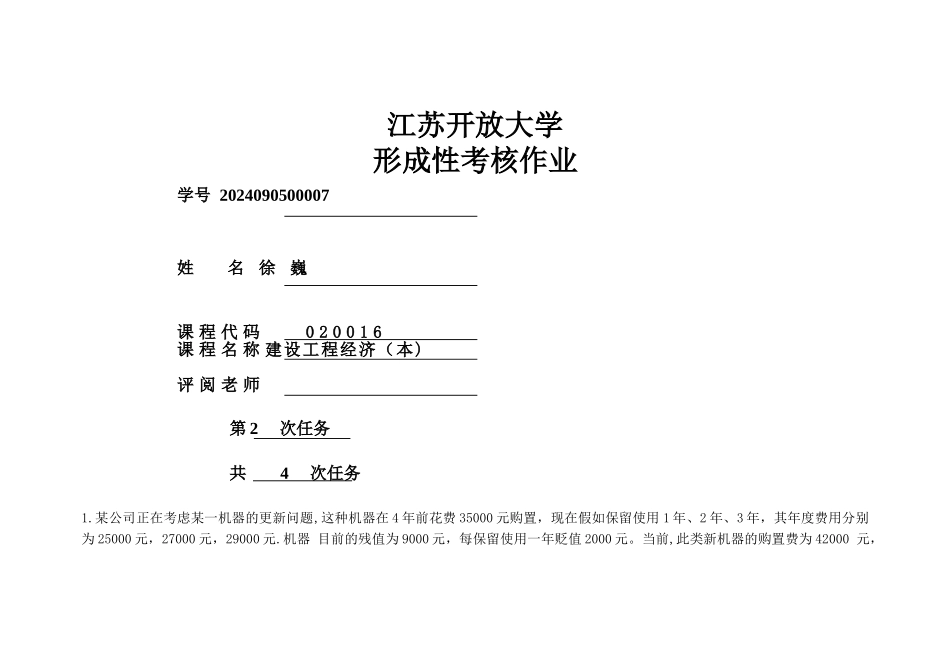 江苏开放大学
形成性考核作业

学号 2024090500007

姓　名 徐　巍

课程代码 020016
课程名称 建设工程经济（本）

评阅老师

第2　次任务

共　4　次任务

1.某公司正在考虑某一机器的更新问题,这种机器在4年前花费35000元购置，现在假如保留使用1年、2年、3年，其年度费用分别为25000元，27000元，29000元.机器 目前的残值为9000元，每保留使用一年贬值2000元。当前,此类新机器的购置费为42000 元，